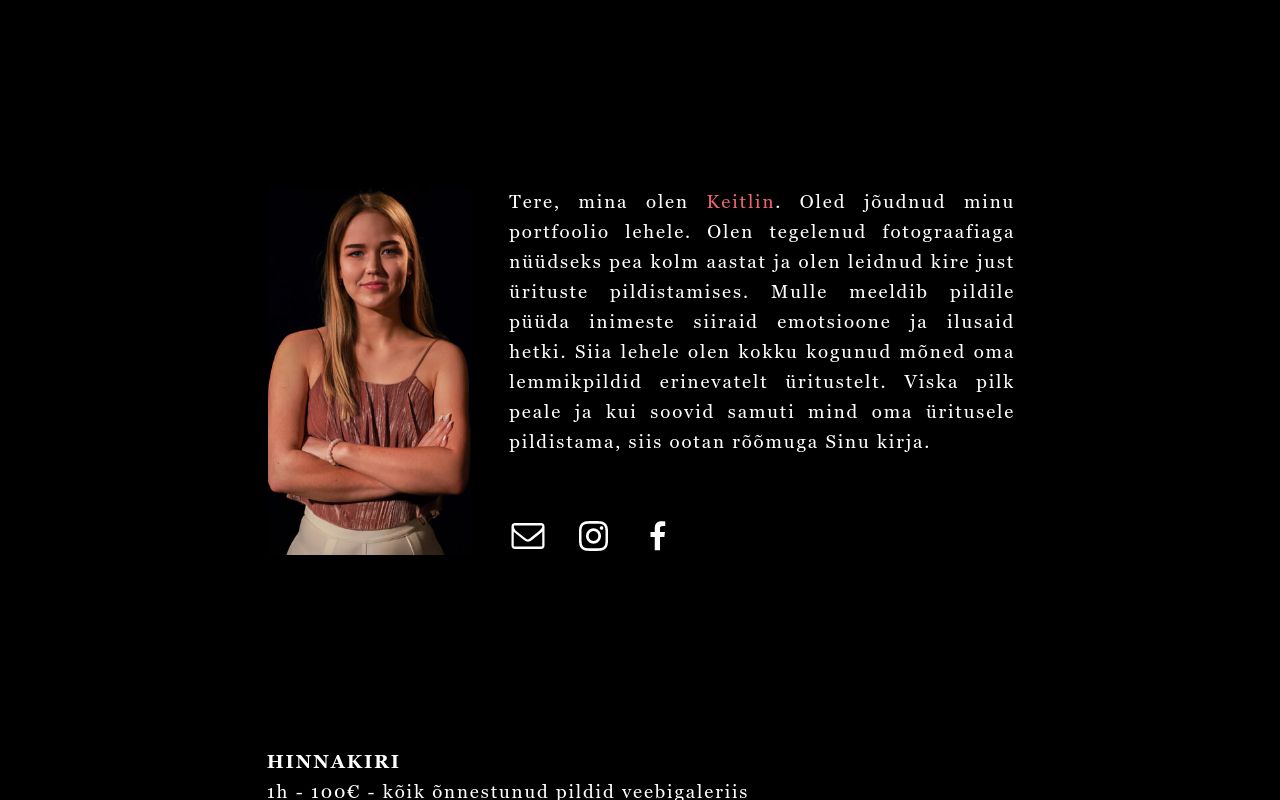 Tere, mina olen Keitlin. Oled jõudnud minu portfoolio lehele. Olen tegelenud fotograafiaga nüüdseks pea kolm aastat ja olen leidnud kire just ürituste pildistamises. Mulle meeldib pildile püüda inimeste siiraid emotsioone ja ilusaid hetki. Siia lehele olen kokku kogunud mõned oma lemmikpildid erinevatelt üritustelt. Viska pilk peale ja kui soovid samuti mind oma üritusele pildistama, siis ootan rõõmuga Sinu kirja.

HINNAKIRI
1h - 100€ - kõik õnnestunud pildid veebigaleriis